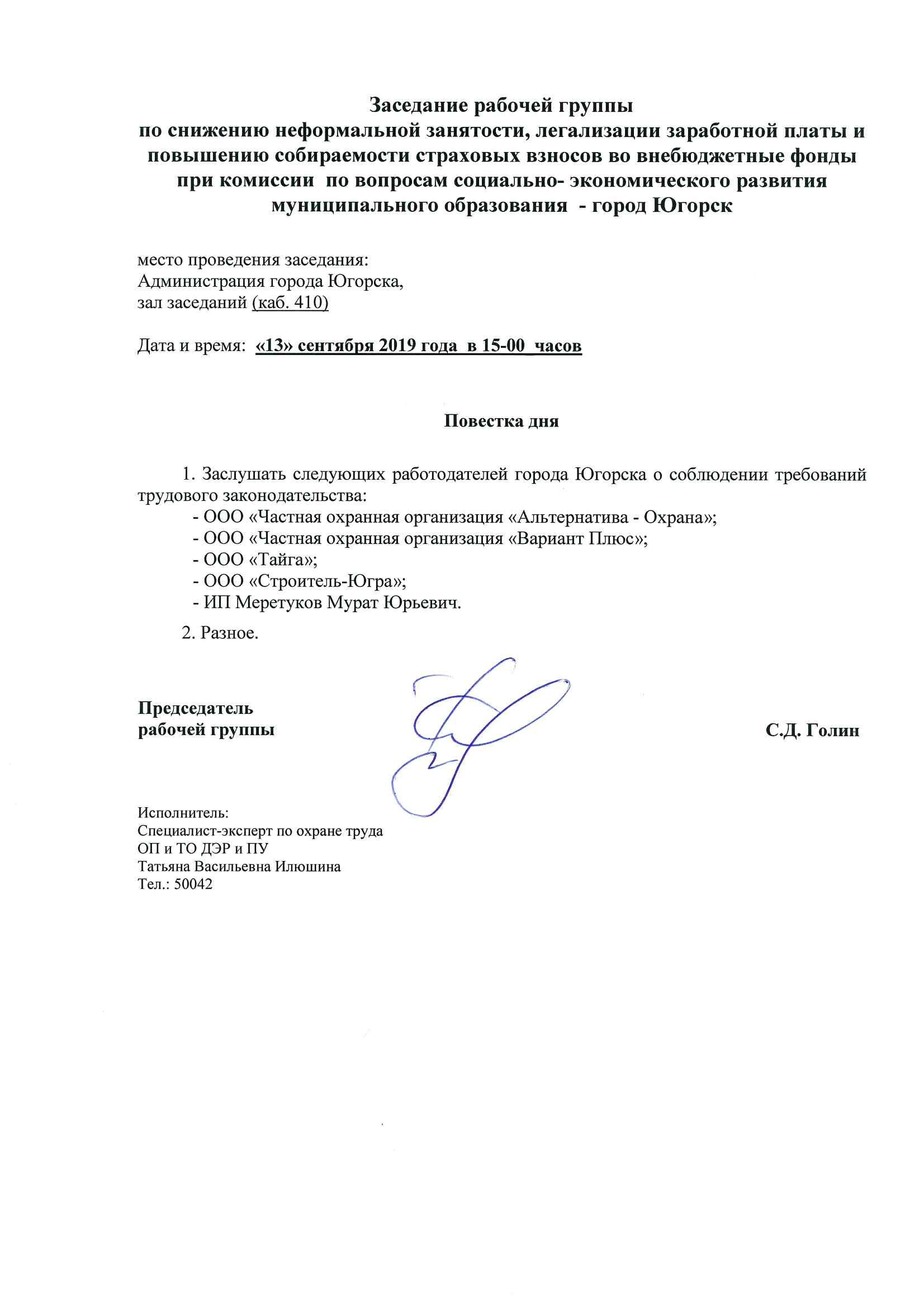 Заседание рабочей группы
по снижению неформальной занятости, легализации заработной платы и повышению собираемости страховых взносов во внебюджетные фонды при комиссии по вопросам социально- экономического развития муниципального образования - город Югорск

место проведения заседания:
Администрация города Югорска,
зал заседаний (каб. 410)

Дата и время: «13» сентября 2019 года в 15-00 часов

Повестка дня

1. Заслушать следующих работодателей города Югорска о соблюдении требований трудового законодательства:
- ООО «Частная охранная организация «Альтернатива - Охрана»;
- ООО «Частная охранная организация «Вариант Плюс»;
- ООО «Тайга»;
- ООО «Строитель-Югра»;
- ИП Меретуков Мурат Юрьевич.

2. Разное.

Председатель
рабочей группы

С.Д. Голин

Исполнитель:
Специалист-эксперт по охране труда
ОП и ТО ДЭР и ПУ
Татьяна Васильевна Илюшина
Тел.: 50042